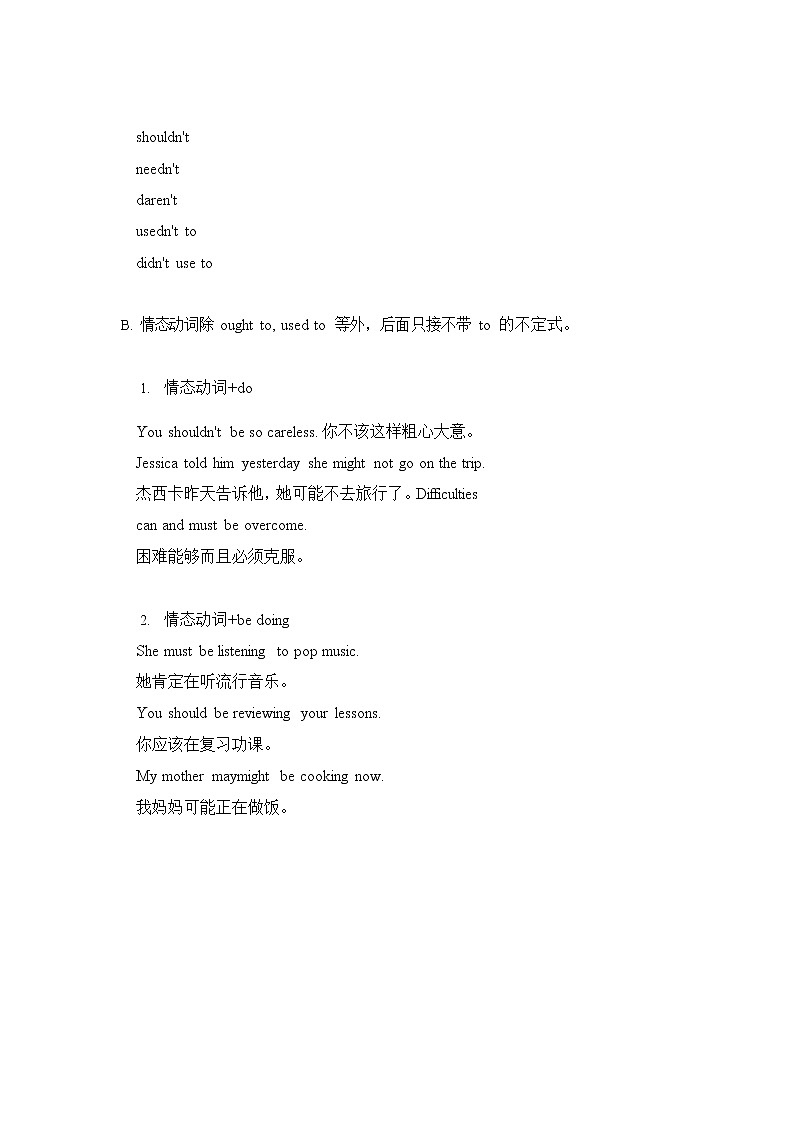 shouldn't
needn't
daren't
usedn't to
didn't use to

B. 情态动词除 ought to, used to 等外，后面只接不带 to 的不定式。

1. 情态动词+do

You shouldn't be so careless. 你不该这样粗心大意。
Jessica told him yesterday she might not go on the trip.
杰西卡昨天告诉他，她可能不去旅行了。Difficulties can and must be overcome.
困难能够而且必须克服。

2. 情态动词+be doing
She must be listening to pop music.
她肯定在听流行音乐。
You should be reviewing your lessons.
你应该在复习功课。
My mother maymight be cooking now.
我妈妈可能正在做饭。